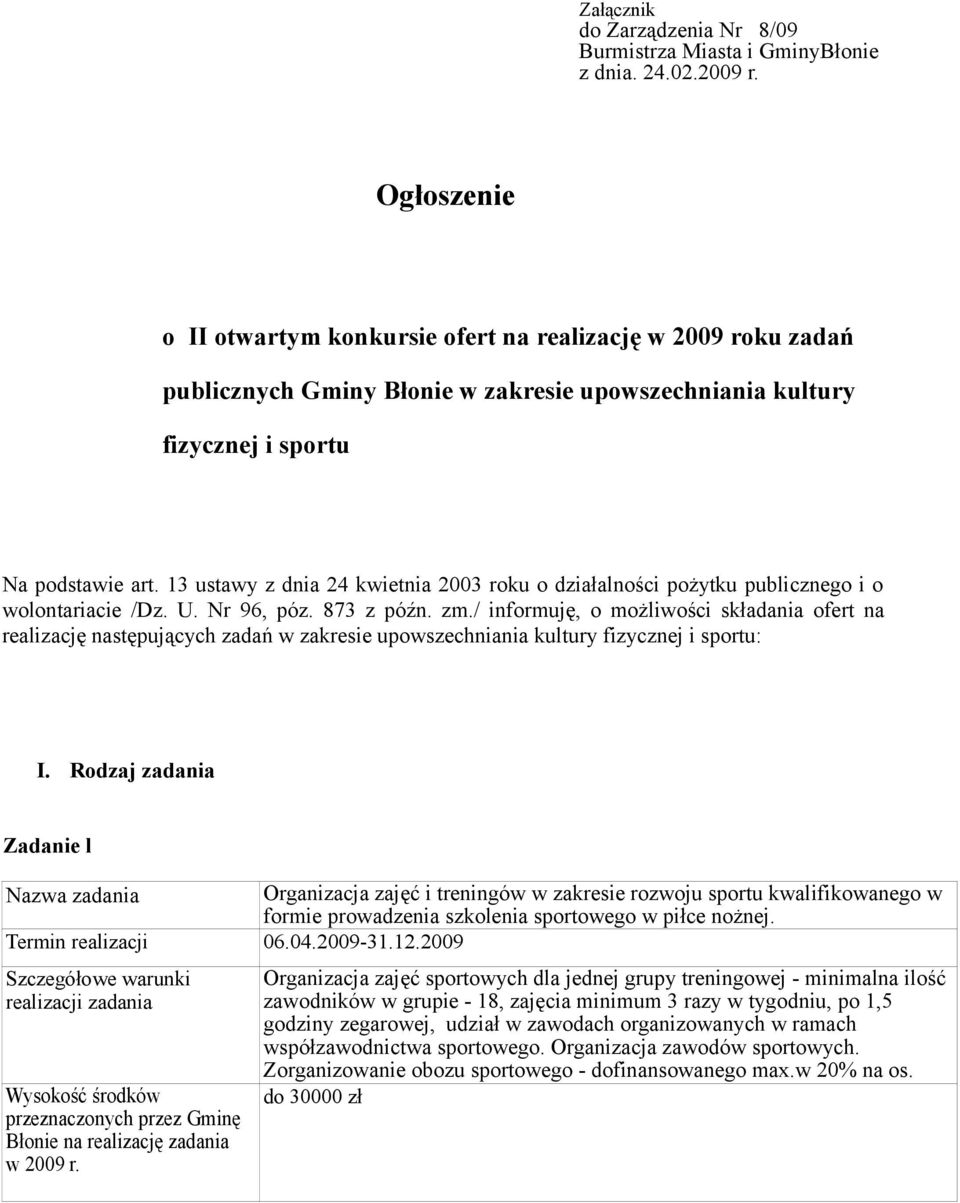 Załącznik
do Zarządzenia Nr 8/09
Burmistrza Miasta i GminyBłonie
z dnia. 24.02.2009 r.

Ogłoszenie

o II otwartym konkursie ofert na realizację w 2009 roku zadań publicznych Gminy Błonie w zakresie upowszechniania kultury fizycznej i sportu

Na podstawie art. 13 ustawy z dnia 24 kwietnia 2003 roku o działalności pożytku publicznego i o wolontariacie /Dz. U. Nr 96, póz. 873 z późn. zm./ informuję, o możliwości składania ofert na realizację następujących zadań w zakresie upowszechniania kultury fizycznej i sportu:

I. Rodzaj zadania

Zadanie l

| Nazwa zadania | Organizacja zajęć i treningów w zakresie rozwoju sportu kwalifikowanego w formie prowadzenia szkolenia sportowego w piłce nożnej. |
|---|---|
| Termin realizacji | 06.04.2009-31.12.2009 |
| Szczegółowe warunki realizacji zadania | Organizacja zajęć sportowych dla jednej grupy treningowej - minimalna ilość zawodników w grupie - 18, zajęcia minimum 3 razy w tygodniu, po 1,5 godziny zegarowej, udział w zawodach organizowanych w ramach współzawodnictwa sportowego. Organizacja zawodów sportowych. Zorganizowanie obozu sportowego - dofinansowanego max.w 20% na os. |
| Wysokość środków przeznaczonych przez Gminę Błonie na realizację zadania w 2009 r. | do 30000 zł |